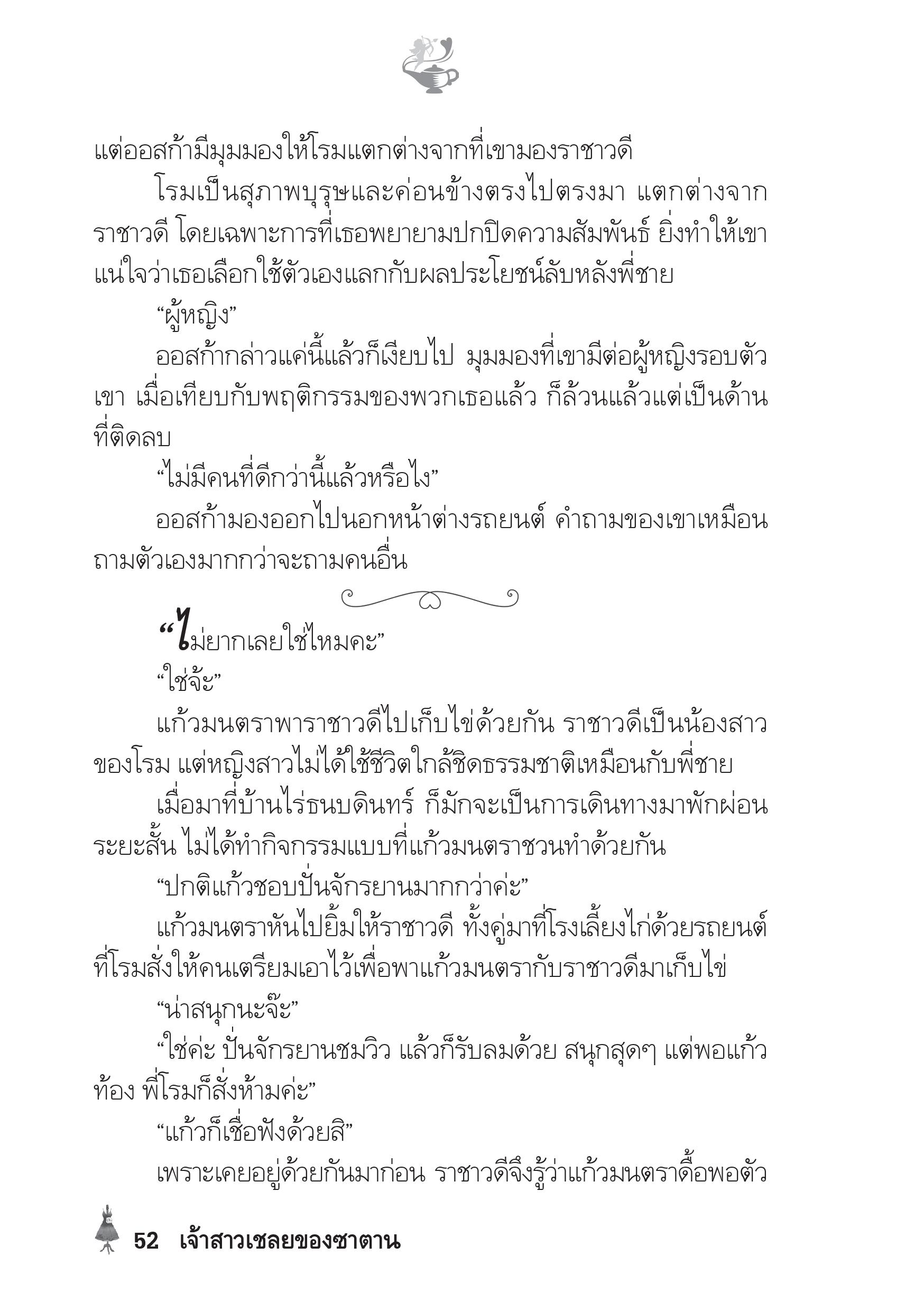 แต่ออสก้ามีมุมมองให้โรมแตกต่างจากที่เขามองราชาวดี

โรมเป็นสุภาพบุรุษและค่อนข้างตรงไปตรงมา แตกต่างจากราชาวดี โดยเฉพาะการที่เธอพยายามปกปิดความสัมพันธ์ ยิ่งทำให้เขาแน่ใจว่าเธอเลือกใช้ตัวเองแลกกับผลประโยชน์ลับหลังพี่ชาย

“ผู้หญิง”

ออสก้ากล่าวแค่นี้แล้วก็เงียบไป มุมมองที่เขามีต่อผู้หญิงรอบตัวเขา เมื่อเทียบกับพฤติกรรมของพวกเธอแล้ว ก็ล้วนแล้วแต่เป็นด้านที่ติดลบ

“ไม่มีคนที่ดีกว่านี้แล้วหรือไง”

ออสก้ามองออกไปนอกหน้าต่างรถยนต์ คำถามของเขาเหมือนถามตัวเองมากกว่าจะถามคนอื่น

“ไม่ยากเลยใช่ไหมคะ”

“ใช่จ้ะ”

แก้วมนตราพาราชาวดีไปเก็บไข่ด้วยกัน ราชาวดีเป็นน้องสาวของโรม แต่หญิงสาวไม่ได้ใช้ชีวิตใกล้ชิดธรรมชาติเหมือนกับพี่ชาย

เมื่อมาที่บ้านไร่ธนบดินทร์ ก็มักจะเป็นการเดินทางมาพักผ่อนระยะสั้น ไม่ได้ทำกิจกรรมแบบที่แก้วมนตราชวนทำด้วยกัน

“ปกติแก้วชอบปั่นจักรยานมากกว่าค่ะ”

แก้วมนตราหันไปยิ้มให้ราชาวดี ทั้งคู่มาที่โรงเลี้ยงไก่ด้วยรถยนต์ที่โรมสั่งให้คนเตรียมเอาไว้เพื่อพาแก้วมนตรากับราชาวดีมาเก็บไข่

“น่าสนุกนะจ๊ะ”

“ใช่ค่ะ ปั่นจักรยานชมวิว แล้วก็รับลมด้วย สนุกสุดๆ แต่พอแก้วท้อง พี่โรมก็สั่งห้ามค่ะ”

“แก้วก็เชื่อฟังด้วยสิ”

เพราะเคยอยู่ด้วยกันมาก่อน ราชาวดีจึงรู้ว่าแก้วมนตราดื้อพอตัว

52 เจ้าสาวเชลยของซาตาน